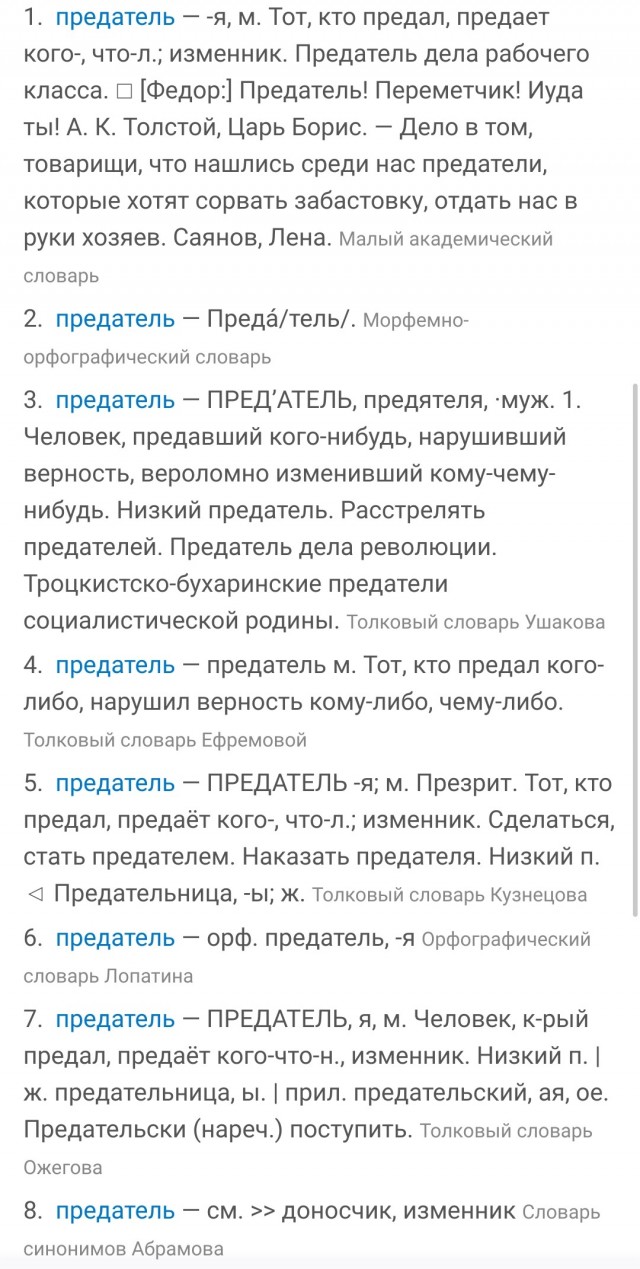 1. предатель — -я, м. Тот, кто предал, предает кого-, что-л.; изменник. Предатель дела рабочего класса. □ [Федор:] Предатель! Переметчик! Иуда ты! А. К. Толстой, Царь Борис. — Дело в том, товарищи, что нашлись среди нас предатели, которые хотят сорвать забастовку, отдать нас в руки хозяев. Саянов, Лена. Малый академический словарь

2. предатель — Преда́/тель/. Морфемно-орфографический словарь

3. предатель — ПРЕД'АТЕЛЬ, предятеля, ·муж. 1. Человек, предавший кого-нибудь, нарушивший верность, вероломно изменивший кому-чему-нибудь. Низкий предатель. Расстрелять предателей. Предатель дела революции. Троцкистско-бухаринские предатели социалистической родины. Толковый словарь Ушакова

4. предатель — предатель м. Тот, кто предал кого-либо, нарушил верность кому-либо, чему-либо. Толковый словарь Ефремовой

5. предатель — ПРЕДАТЕЛЬ -я; м. Презрит. Тот, кто предал, предаёт кого-, что-л.; изменник. Сделаться, стать предателем. Наказать предателя. Низкий п. ◁ Предательница, -ы; ж. Толковый словарь Кузнецова

6. предатель — орф. предатель, -я Орфографический словарь Лопатина

7. предатель — ПРЕДАТЕЛЬ, я, м. Человек, к-рый предал, предаёт кого-что-н., изменник. Низкий п. | ж. предательница, ы. | прил. предательский, ая, ое. Предательски (нареч.) поступить. Толковый словарь Ожегова

8. предатель — см. >> доносчик, изменник Словарь синонимов Абрамова